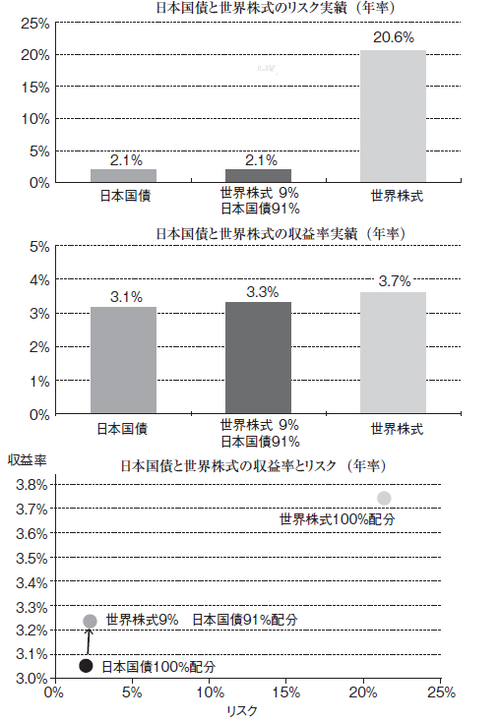 日本国債と世界株式のリスク実績（年率）

25%
20%
15%
10%
5%
0%

2.1%
2.1%
20.6%

日本国債
世界株式 9%
日本国債91%
世界株式

日本国債と世界株式の収益率実績（年率）

5%
4%
3%
2%
1%
0%

3.1%
3.3%
3.7%

日本国債
世界株式 9%
日本国債91%
世界株式

収益率
日本国債と世界株式の収益率とリスク（年率）

3.8%
3.7%
3.6%
3.5%
3.4%
3.3%
3.2%
3.1%
3.0%

世界株式100%配分
世界株式9%　日本国債91%配分
日本国債100%配分

0%
5%
10%
15%
20%
25%
リスク